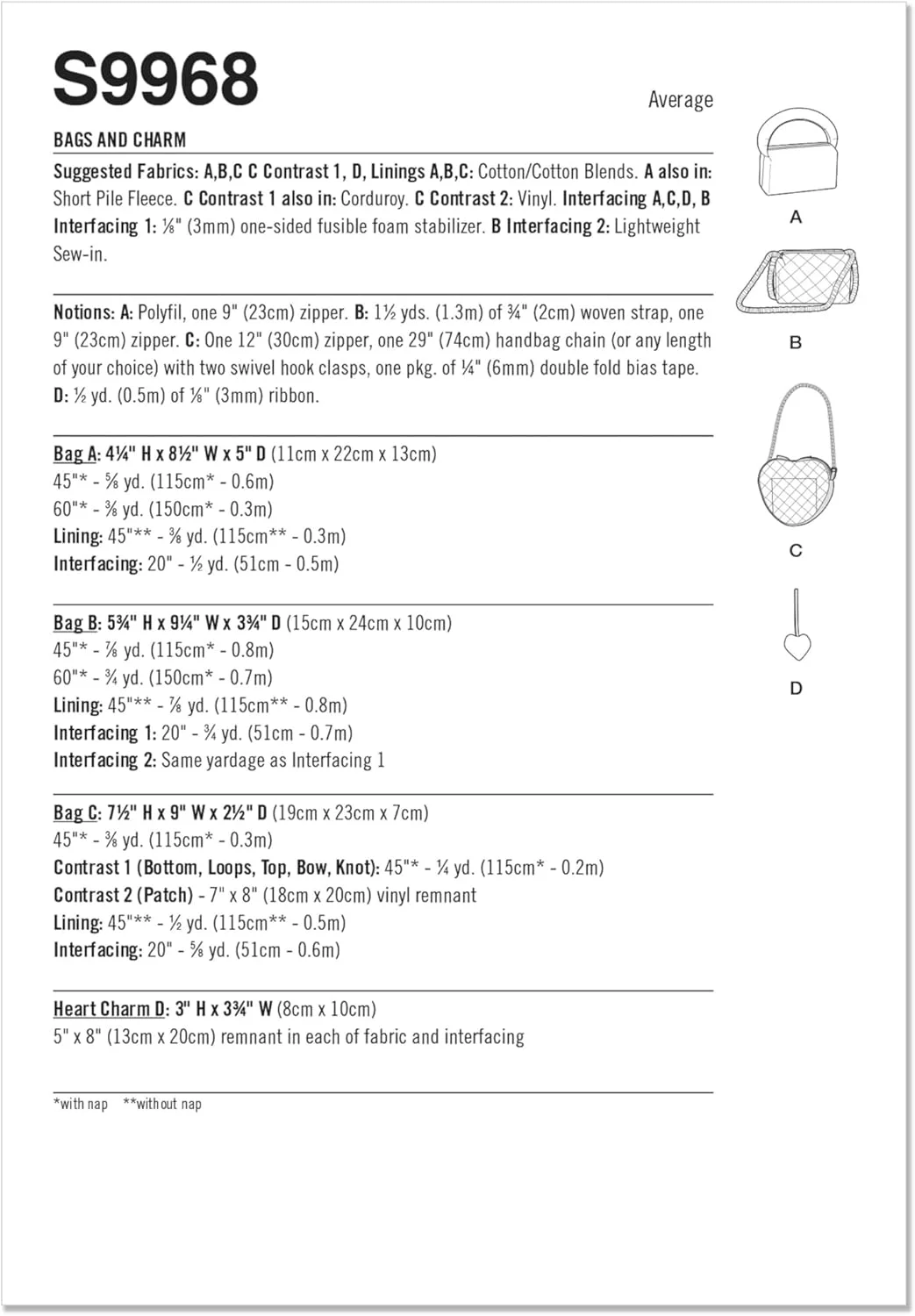 S9968

Average

BAGS AND CHARM

Suggested Fabrics: A,B,C C Contrast 1, D, Linings A,B,C: Cotton/Cotton Blends. A also in: Short Pile Fleece. C Contrast 1 also in: Corduroy. C Contrast 2: Vinyl. Interfacing A,C,D, B Interfacing 1: ⅛" (3mm) one-sided fusible foam stabilizer. B Interfacing 2: Lightweight Sew-in.

Notions: A: Polyfil, one 9" (23cm) zipper. B: 1½ yds. (1.3m) of ¾" (2cm) woven strap, one 9" (23cm) zipper. C: One 12" (30cm) zipper, one 29" (74cm) handbag chain (or any length of your choice) with two swivel hook clasps, one pkg. of ¼" (6mm) double fold bias tape. D: ½ yd. (0.5m) of ⅛" (3mm) ribbon.

Bag A: 4¼" H x 8½" W x 5" D (11cm x 22cm x 13cm)
45"* - ⅝ yd. (115cm* - 0.6m)
60"* - ⅜ yd. (150cm* - 0.3m)
Lining: 45"** - ⅜ yd. (115cm** - 0.3m)
Interfacing: 20" - ½ yd. (51cm - 0.5m)

Bag B: 5¾" H x 9¼" W x 3¾" D (15cm x 24cm x 10cm)
45"* - ⅞ yd. (115cm* - 0.8m)
60"* - ¾ yd. (150cm* - 0.7m)
Lining: 45"** - ⅞ yd. (115cm** - 0.8m)
Interfacing 1: 20" - ¾ yd. (51cm - 0.7m)
Interfacing 2: Same yardage as Interfacing 1

Bag C: 7½" H x 9" W x 2½" D (19cm x 23cm x 7cm)
45"* - ⅜ yd. (115cm* - 0.3m)
Contrast 1 (Bottom, Loops, Top, Bow, Knot): 45"* - ¼ yd. (115cm* - 0.2m)
Contrast 2 (Patch) - 7" x 8" (18cm x 20cm) vinyl remnant
Lining: 45"** - ½ yd. (115cm** - 0.5m)
Interfacing: 20" - ⅝ yd. (51cm - 0.6m)

Heart Charm D: 3" H x 3¾" W (8cm x 10cm)
5" x 8" (13cm x 20cm) remnant in each of fabric and interfacing

*with nap **without nap

A

B

C

D